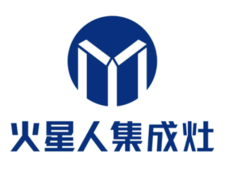 火星人集成灶